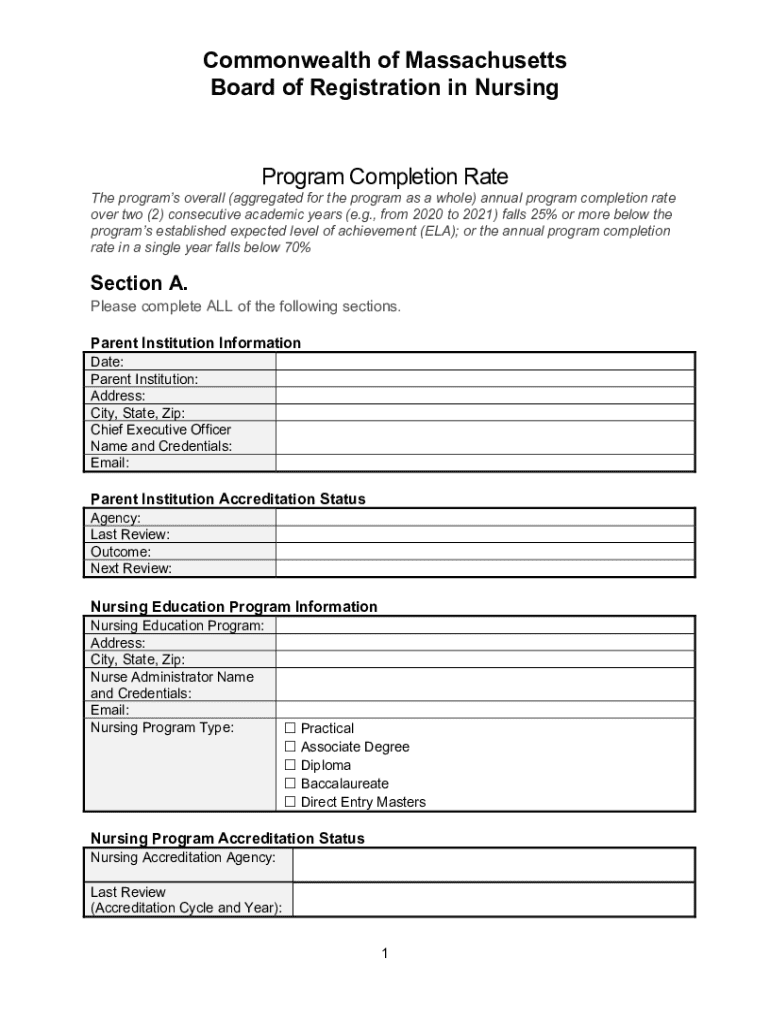 Commonwealth of Massachusetts
Board of Registration in Nursing

Program Completion Rate

The program's overall (aggregated for the program as a whole) annual program completion rate over two (2) consecutive academic years (e.g., from 2020 to 2021) falls 25% or more below the program's established expected level of achievement (ELA); or the annual program completion rate in a single year falls below 70%

Section A.

Please complete ALL of the following sections.

Parent Institution Information

| Date: | |
|---|---|
| Parent Institution: | |
| Address: | |
| City, State, Zip: | |
| Chief Executive Officer Name and Credentials: | |
| Email: | |

Parent Institution Accreditation Status

| Agency: | |
|---|---|
| Last Review: | |
| Outcome: | |
| Next Review: | |

Nursing Education Program Information

| Nursing Education Program: | |
|---|---|
| Address: | |
| City, State, Zip: | |
| Nurse Administrator Name and Credentials: | |
| Email: | |
| Nursing Program Type: | ☐ Practical ☐ Associate Degree ☐ Diploma ☐ Baccalaureate ☐ Direct Entry Masters |

Nursing Program Accreditation Status

| Nursing Accreditation Agency: | |
|---|---|
| Last Review (Accreditation Cycle and Year): | |

1